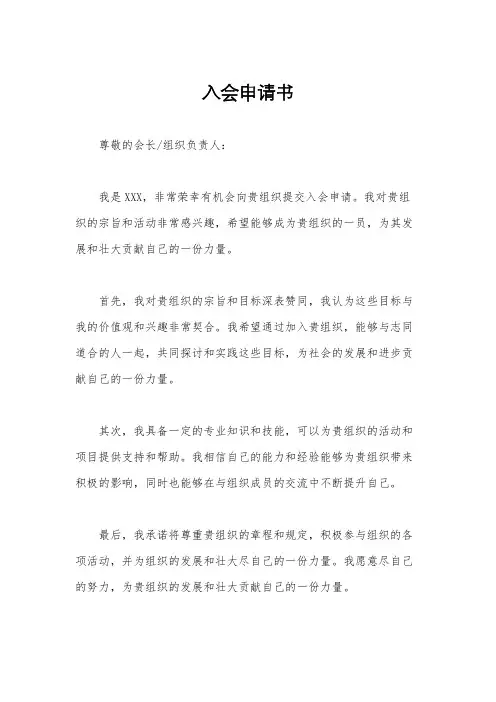 入会申请书

尊敬的会长/组织负责人：

我是XXX，非常荣幸有机会向贵组织提交入会申请。我对贵组织的宗旨和活动非常感兴趣，希望能够成为贵组织的一员，为其发展和壮大贡献自己的一份力量。

首先，我对贵组织的宗旨和目标深表赞同，我认为这些目标与我的价值观和兴趣非常契合。我希望通过加入贵组织，能够与志同道合的人一起，共同探讨和实践这些目标，为社会的发展和进步贡献自己的一份力量。

其次，我具备一定的专业知识和技能，可以为贵组织的活动和项目提供支持和帮助。我相信自己的能力和经验能够为贵组织带来积极的影响，同时也能够在与组织成员的交流中不断提升自己。

最后，我承诺将尊重贵组织的章程和规定，积极参与组织的各项活动，并为组织的发展和壮大尽自己的一份力量。我愿意尽自己的努力，为贵组织的发展和壮大贡献自己的一份力量。